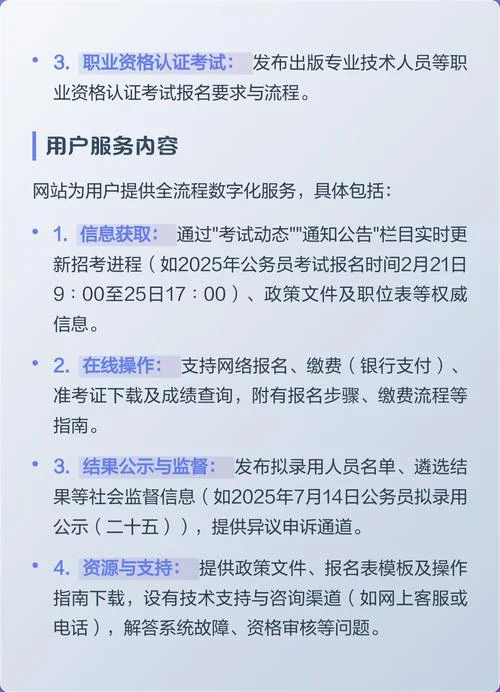 3. 职业资格认证考试： 发布出版专业技术人员等职业资格认证考试报名要求与流程。

用户服务内容

网站为用户提供全流程数字化服务，具体包括：

1. 信息获取： 通过"考试动态""通知公告"栏目实时更新招考进程（如2025年公务员考试报名时间2月21日9：00至25日17：00）、政策文件及职位表等权威信息。

2. 在线操作： 支持网络报名、缴费（银行支付）、准考证下载及成绩查询，附有报名步骤、缴费流程等指南。

3. 结果公示与监督： 发布拟录用人员名单、遴选结果等社会监督信息（如2025年7月14日公务员拟录用公示（二十五）），提供异议申诉通道。

4. 资源与支持： 提供政策文件、报名表模板及操作指南下载，设有技术支持与咨询渠道（如网上客服或电话），解答系统故障、资格审核等问题。